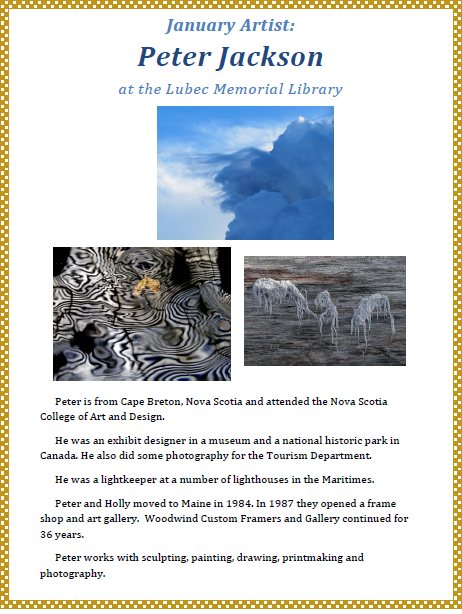 January Artist:

Peter Jackson

at the Lubec Memorial Library

Peter is from Cape Breton, Nova Scotia and attended the Nova Scotia College of Art and Design.

He was an exhibit designer in a museum and a national historic park in Canada. He also did some photography for the Tourism Department.

He was a lightkeeper at a number of lighthouses in the Maritimes.

Peter and Holly moved to Maine in 1984. In 1987 they opened a frame shop and art gallery. Woodwind Custom Framers and Gallery continued for 36 years.

Peter works with sculpting, painting, drawing, printmaking and photography.